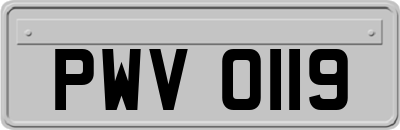 PWV 0119